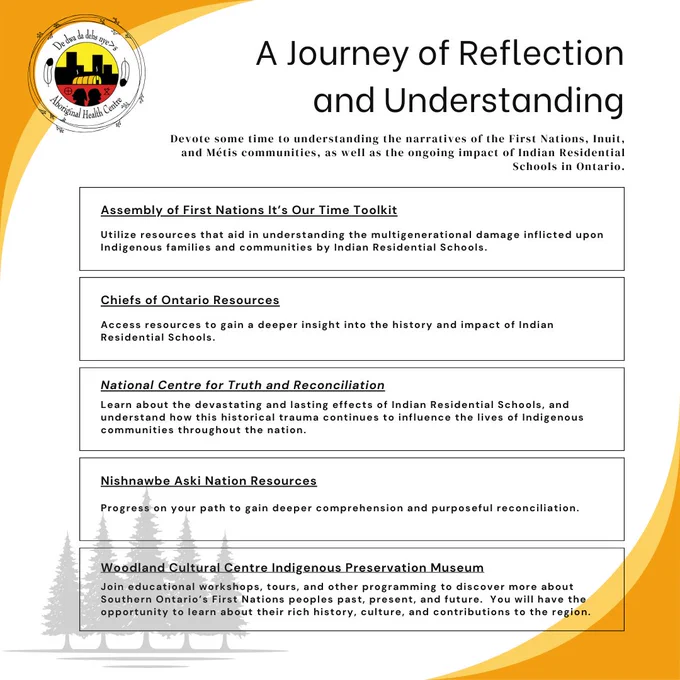 De dwa da dehs nye>s
Aboriginal Health Centre

A Journey of Reflection and Understanding

Devote some time to understanding the narratives of the First Nations, Inuit, and Métis communities, as well as the ongoing impact of Indian Residential Schools in Ontario.

Assembly of First Nations It's Our Time Toolkit

Utilize resources that aid in understanding the multigenerational damage inflicted upon Indigenous families and communities by Indian Residential Schools.

Chiefs of Ontario Resources

Access resources to gain a deeper insight into the history and impact of Indian Residential Schools.

National Centre for Truth and Reconciliation

Learn about the devastating and lasting effects of Indian Residential Schools, and understand how this historical trauma continues to influence the lives of Indigenous communities throughout the nation.

Nishnawbe Aski Nation Resources

Progress on your path to gain deeper comprehension and purposeful reconciliation.

Woodland Cultural Centre Indigenous Preservation Museum

Join educational workshops, tours, and other programming to discover more about Southern Ontario's First Nations peoples past, present, and future. You will have the opportunity to learn about their rich history, culture, and contributions to the region.